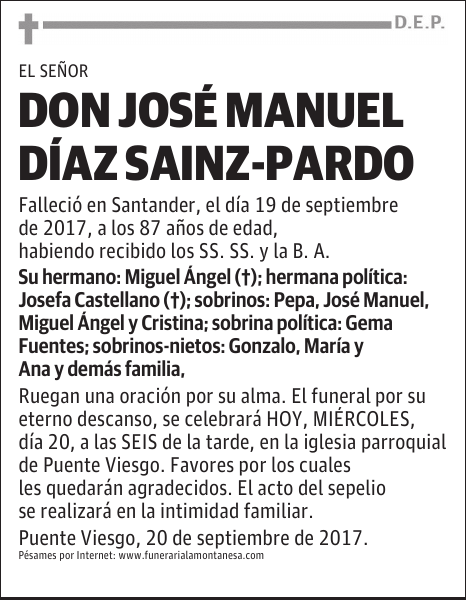 D.E.P.

EL SEÑOR

DON JOSÉ MANUEL DÍAZ SAINZ-PARDO

Falleció en Santander, el día 19 de septiembre de 2017, a los 87 años de edad, habiendo recibido los SS. SS. y la B. A.

Su hermano: Miguel Ángel (†); hermana política: Josefa Castellano (†); sobrinos: Pepa, José Manuel, Miguel Ángel y Cristina; sobrina política: Gema Fuentes; sobrinos-nietos: Gonzalo, María y Ana y demás familia,

Ruegan una oración por su alma. El funeral por su eterno descanso, se celebrará HOY, MIÉRCOLES, día 20, a las SEIS de la tarde, en la iglesia parroquial de Puente Viesgo. Favores por los cuales les quedarán agradecidos. El acto del sepelio se realizará en la intimidad familiar.

Puente Viesgo, 20 de septiembre de 2017.

Pésames por Internet: www.funerarialamontanesa.com